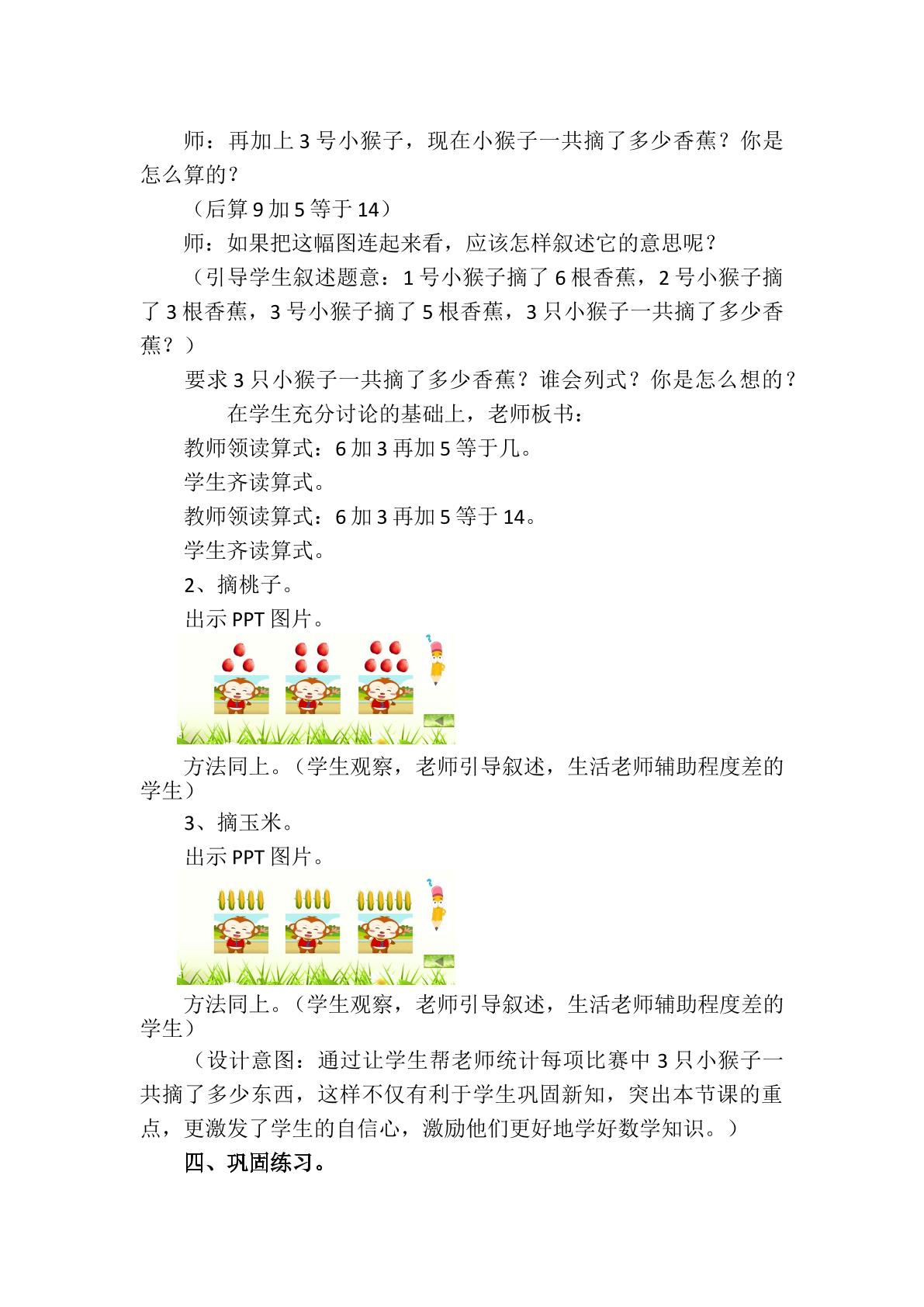 师：再加上3号小猴子，现在小猴子一共摘了多少香蕉？你是怎么算的？

（后算9加5等于14）

师：如果把这幅图连起来看，应该怎样叙述它的意思呢？

（引导学生叙述题意：1号小猴子摘了6根香蕉，2号小猴子摘了3根香蕉，3号小猴子摘了5根香蕉，3只小猴子一共摘了多少香蕉？）

要求3只小猴子一共摘了多少香蕉？谁会列式？你是怎么想的？

在学生充分讨论的基础上，老师板书：

教师领读算式：6加3再加5等于几。

学生齐读算式。

教师领读算式：6加3再加5等于14。

学生齐读算式。

2、摘桃子。

出示PPT图片。

方法同上。（学生观察，老师引导叙述，生活老师辅助程度差的学生）

3、摘玉米。

出示PPT图片。

方法同上。（学生观察，老师引导叙述，生活老师辅助程度差的学生）

（设计意图：通过让学生帮老师统计每项比赛中3只小猴子一共摘了多少东西，这样不仅有利于学生巩固新知，突出本节课的重点，更激发了学生的自信心，激励他们更好地学好数学知识。）

四、巩固练习。